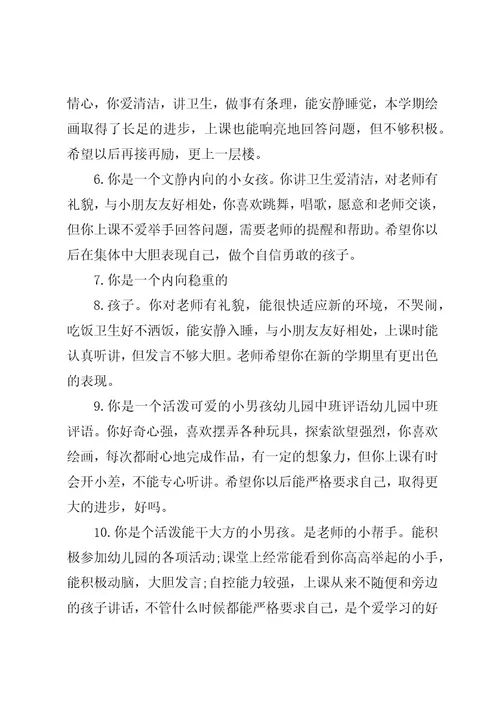 情心，你爱清洁，讲卫生，做事有条理，能安静睡觉，本学期绘画取得了长足的进步，上课也能响亮地回答问题，但不够积极。希望以后再接再励，更上一层楼。

6.你是一个文静内向的小女孩。你讲卫生爱清洁，对老师有礼貌，与小朋友友好相处，你喜欢跳舞，唱歌，愿意和老师交谈，但你上课不爱举手回答问题，需要老师的提醒和帮助。希望你以后在集体中大胆表现自己，做个自信勇敢的孩子。

7.你是一个内向稳重的

8.孩子。你对老师有礼貌，能很快适应新的环境，不哭闹，吃饭卫生好不洒饭，能安静入睡，与小朋友友好相处，上课时能认真听讲，但发言不够大胆。老师希望你在新的学期里有更出色的表现。

9.你是一个活泼可爱的小男孩幼儿园中班评语幼儿园中班评语。你好奇心强，喜欢摆弄各种玩具，探索欲望强烈，你喜欢绘画，每次都耐心地完成作品，有一定的想象力，但你上课有时会开小差，不能专心听讲。希望你以后能严格要求自己，取得更大的进步，好吗。

10.你是个活泼能干大方的小男孩。是老师的小帮手。能积极参加幼儿园的各项活动;课堂上经常能看到你高高举起的小手，能积极动脑，大胆发言;自控能力较强，上课从来不随便和旁边的孩子讲话，不管什么时候都能严格要求自己，是个爱学习的好